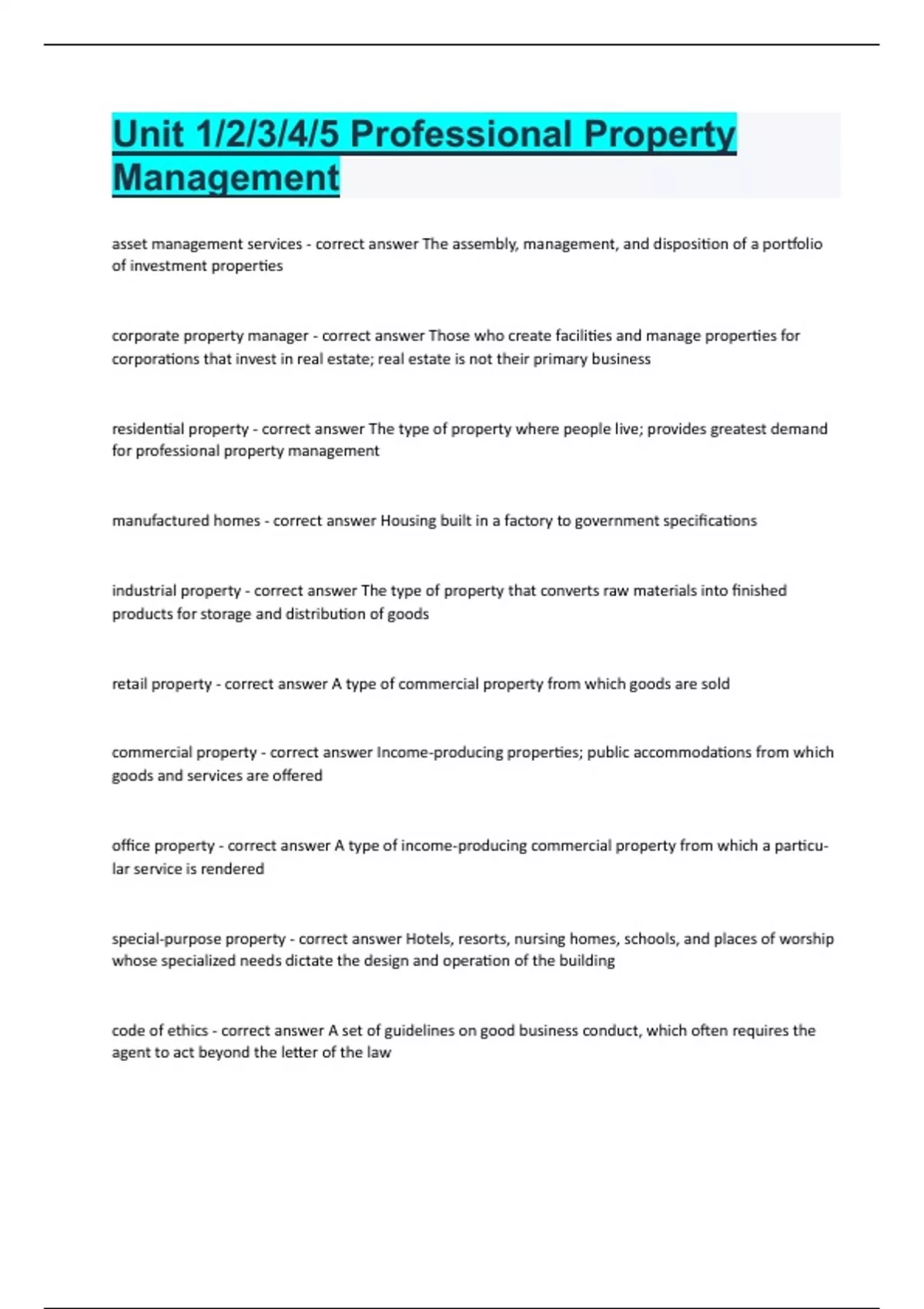 Unit 1/2/3/4/5 Professional Property Management

asset management services - correct answer The assembly, management, and disposition of a portfolio of investment properties

corporate property manager - correct answer Those who create facilities and manage properties for corporations that invest in real estate; real estate is not their primary business

residential property - correct answer The type of property where people live; provides greatest demand for professional property management

manufactured homes - correct answer Housing built in a factory to government specifications

industrial property - correct answer The type of property that converts raw materials into finished products for storage and distribution of goods

retail property - correct answer A type of commercial property from which goods are sold

commercial property - correct answer Income-producing properties; public accommodations from which goods and services are offered

office property - correct answer A type of income-producing commercial property from which a particular service is rendered

special-purpose property - correct answer Hotels, resorts, nursing homes, schools, and places of worship whose specialized needs dictate the design and operation of the building

code of ethics - correct answer A set of guidelines on good business conduct, which often requires the agent to act beyond the letter of the law